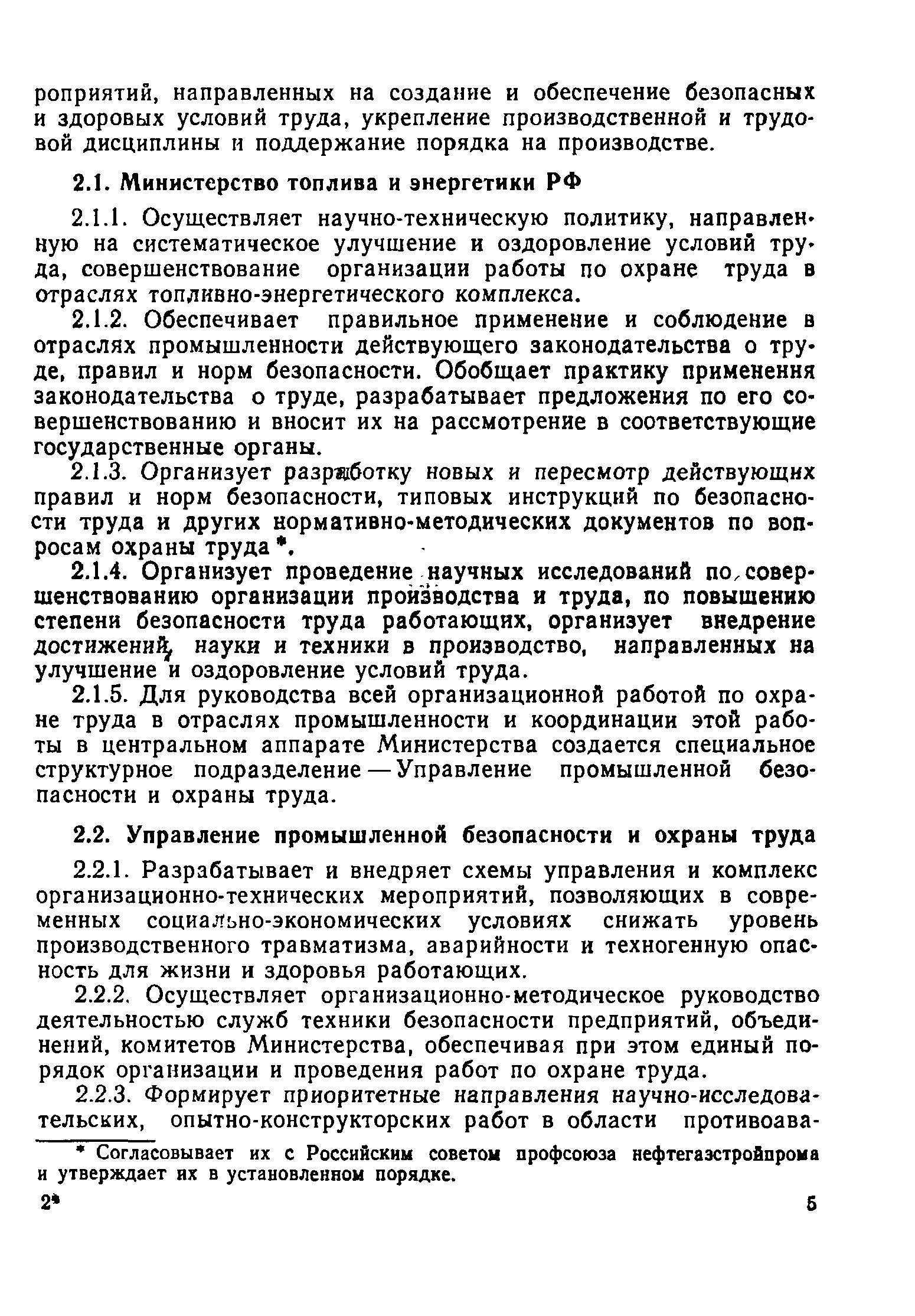 роприятий, направленных на создание и обеспечение безопасных и здоровых условий труда, укрепление производственной и трудовой дисциплины и поддержание порядка на производстве.

2.1. Министерство топлива и энергетики РФ

2.1.1. Осуществляет научно-техническую политику, направленную на систематическое улучшение и оздоровление условий труда, совершенствование организации работы по охране труда в отраслях топливно-энергетического комплекса.

2.1.2. Обеспечивает правильное применение и соблюдение в отраслях промышленности действующего законодательства о труде, правил и норм безопасности. Обобщает практику применения законодательства о труде, разрабатывает предложения по его совершенствованию и вносит их на рассмотрение в соответствующие государственные органы.

2.1.3. Организует разработку новых и пересмотр действующих правил и норм безопасности, типовых инструкций по безопасности труда и других нормативно-методических документов по вопросам охраны труда *.

2.1.4. Организует проведение научных исследований по совершенствованию организации производства и труда, по повышению степени безопасности труда работающих, организует внедрение достижений науки и техники в производство, направленных на улучшение и оздоровление условий труда.

2.1.5. Для руководства всей организационной работой по охране труда в отраслях промышленности и координации этой работы в центральном аппарате Министерства создается специальное структурное подразделение — Управление промышленной безопасности и охраны труда.

2.2. Управление промышленной безопасности и охраны труда

2.2.1. Разрабатывает и внедряет схемы управления и комплекс организационно-технических мероприятий, позволяющих в современных социально-экономических условиях снижать уровень производственного травматизма, аварийности и техногенную опасность для жизни и здоровья работающих.

2.2.2. Осуществляет организационно-методическое руководство деятельностью служб техники безопасности предприятий, объединений, комитетов Министерства, обеспечивая при этом единый порядок организации и проведения работ по охране труда.

2.2.3. Формирует приоритетные направления научно-исследовательских, опытно-конструкторских работ в области противоава-

* Согласовывает их с Российским советом профсоюза нефтегазстройпрома и утверждает их в установленном порядке.

2*

5